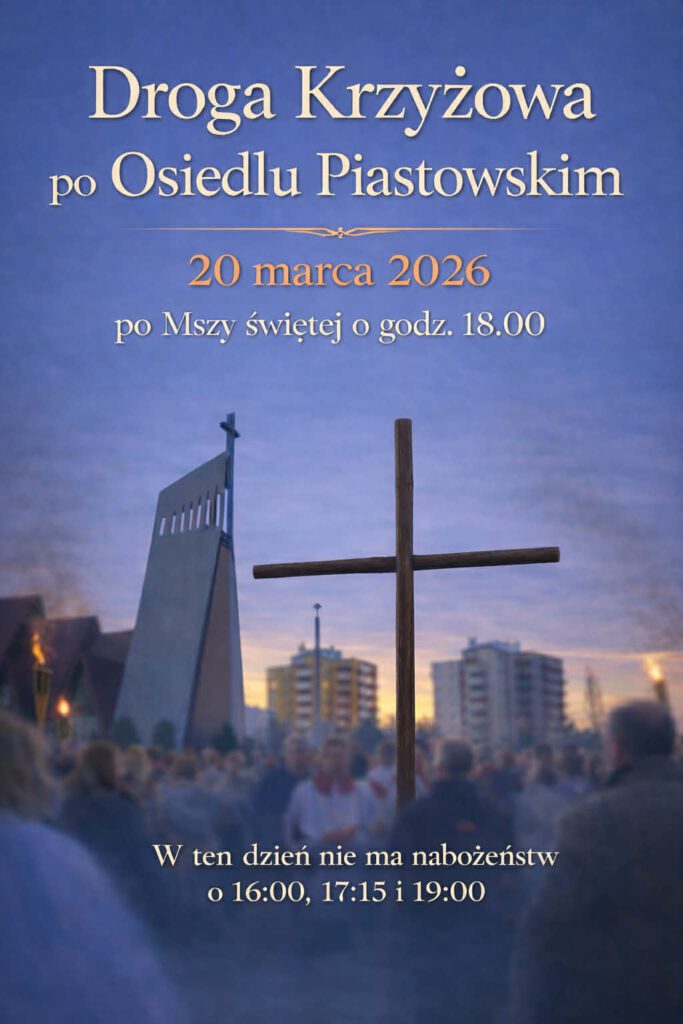 Droga Krzyżowa
po Osiedlu Piastowskim

20 marca 2026
po Mszy świętej o godz. 18.00

W ten dzień nie ma nabożeństw
o 16:00, 17:15 i 19:00